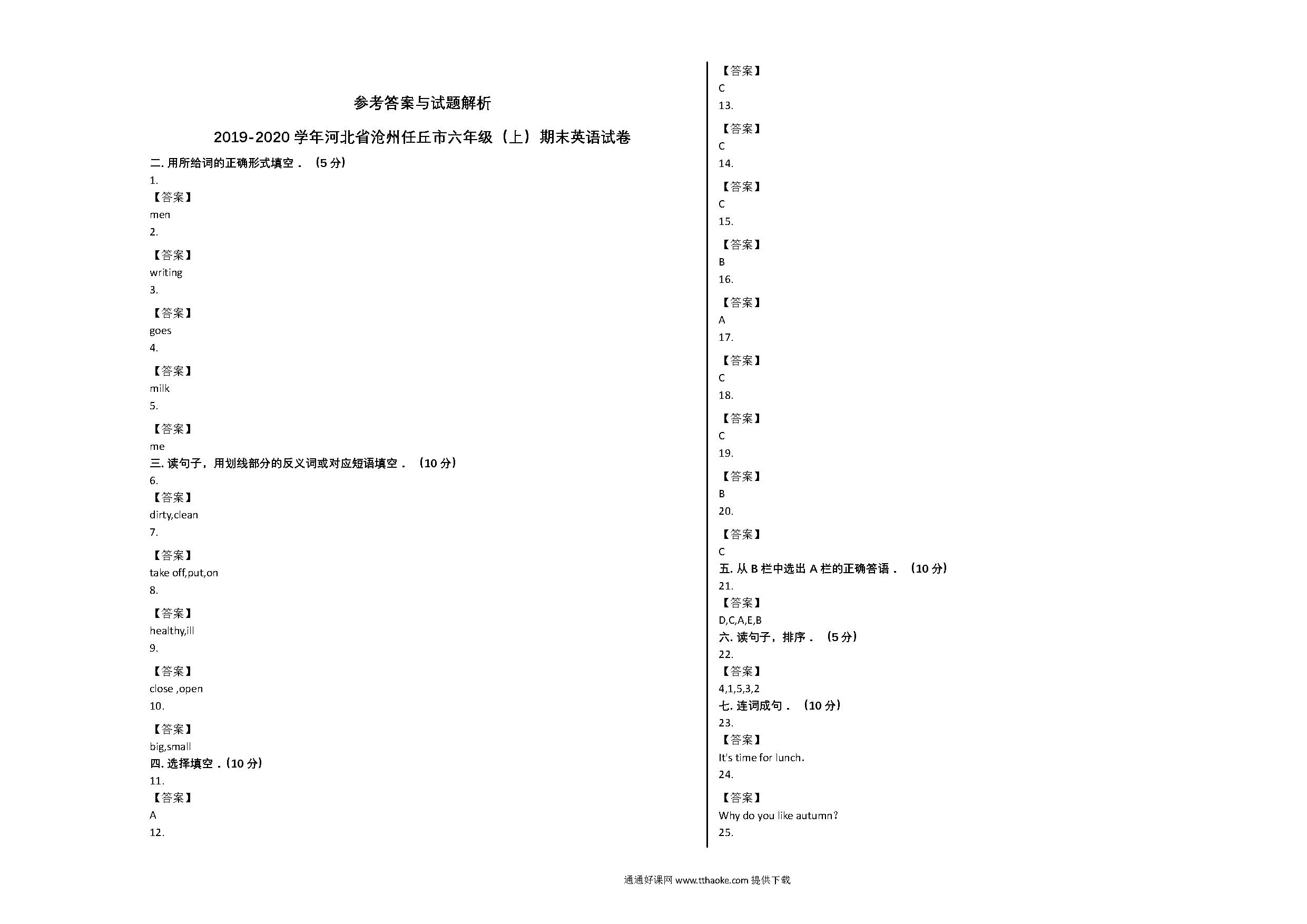 参考答案与试题解析

2019-2020 学年河北省沧州任丘市六年级（上）期末英语试卷

二. 用所给词的正确形式填空．（5 分）

1.

【答案】

men

2.

【答案】

writing

3.

【答案】

goes

4.

【答案】

milk

5.

【答案】

me

三. 读句子，用划线部分的反义词或对应短语填空．（10 分）

6.

【答案】

dirty,clean

7.

【答案】

take off,put,on

8.

【答案】

healthy,ill

9.

【答案】

close ,open

10.

【答案】

big,small

四. 选择填空．(10 分)

11.

【答案】

A

12.

【答案】

C

13.

【答案】

C

14.

【答案】

C

15.

【答案】

B

16.

【答案】

A

17.

【答案】

C

18.

【答案】

C

19.

【答案】

B

20.

【答案】

C

五. 从 B 栏中选出 A 栏的正确答语．（10 分）

21.

【答案】

D,C,A,E,B

六. 读句子，排序．（5 分）

22.

【答案】

4,1,5,3,2

七. 连词成句．（10 分）

23.

【答案】

It's time for lunch.

24.

【答案】

Why do you like autumn?

25.

通通好课网 www.tthaoke.com 提供下载